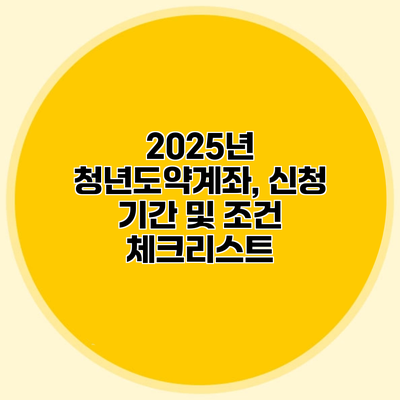 2025년 청년도약계좌, 신청 기간 및 조건 체크리스트